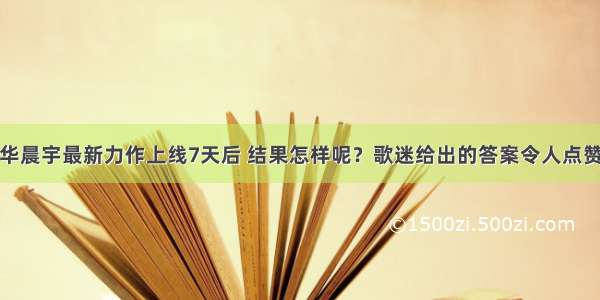 华晨宇最新力作上线7天后 结果怎样呢？歌迷给出的答案令人点赞

©1500zi.500zi.com